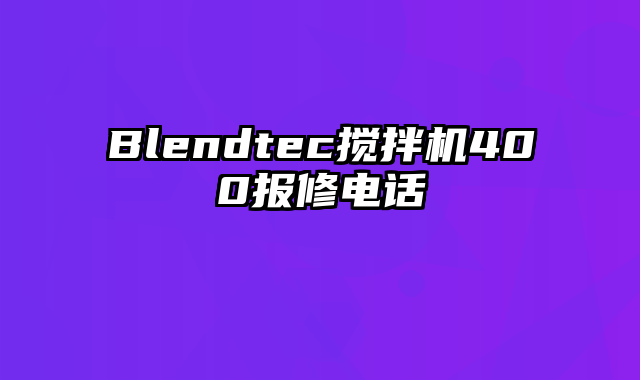 Blendtec搅拌机400报修电话